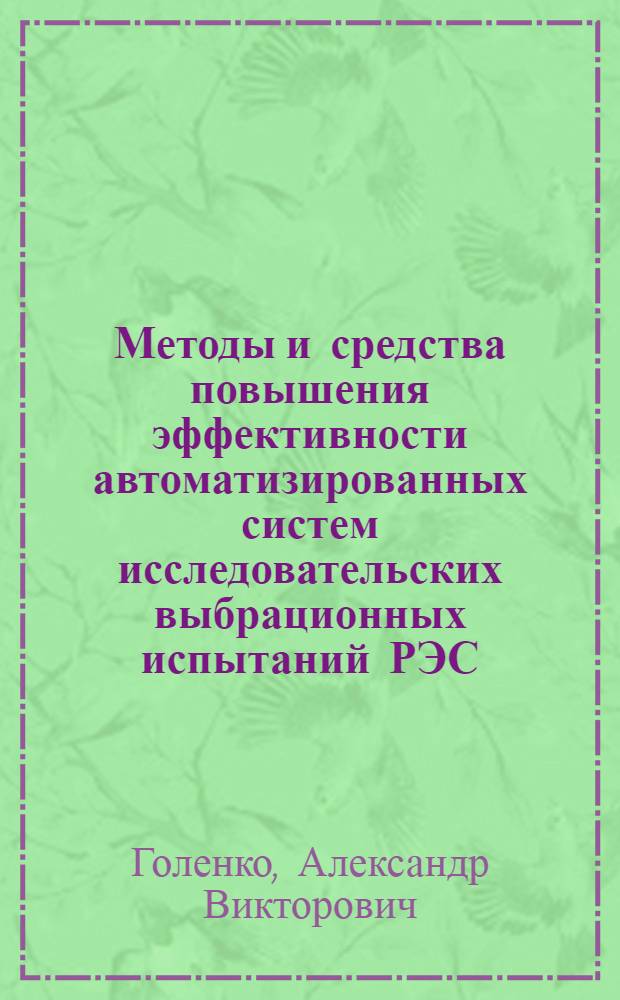 Методы и средства повышения эффективности автоматизированных систем исследовательских выбрационных испытаний РЭС

Голенко, Александр Викторович